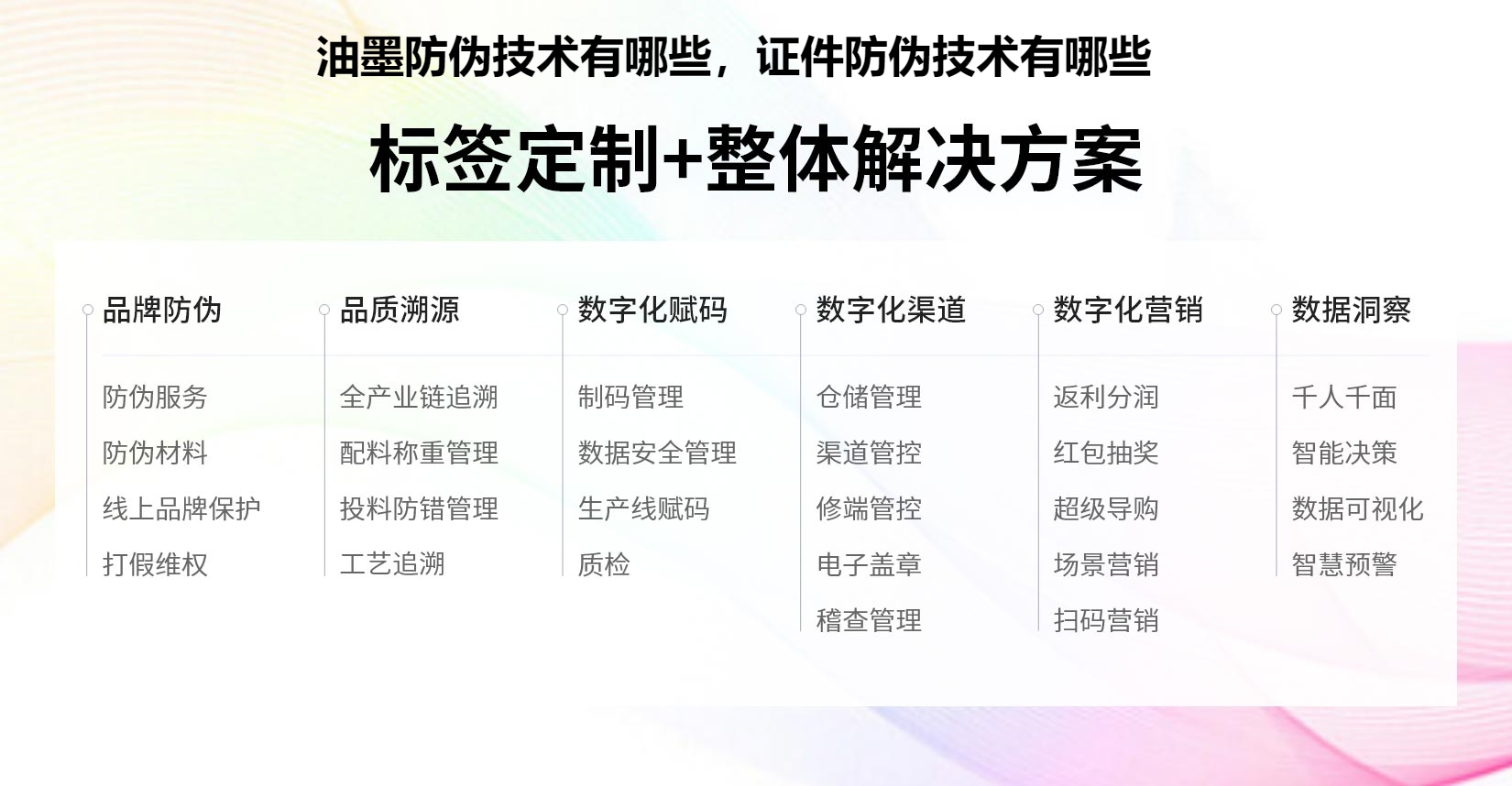 油墨防伪技术有哪些，证件防伪技术有哪些

标签定制+整体解决方案

品牌防伪
防伪服务
防伪材料
线上品牌保护
打假维权

品质溯源
全产业链追溯
配料称重管理
投料防错管理
工艺追溯

数字化赋码
制码管理
数据安全管理
生产线赋码
质检

数字化渠道
仓储管理
渠道管控
修端管控
电子盖章
稽查管理

数字化营销
返利分润
红包抽奖
超级导购
场景营销
扫码营销

数据洞察
千人千面
智能决策
数据可视化
智慧预警